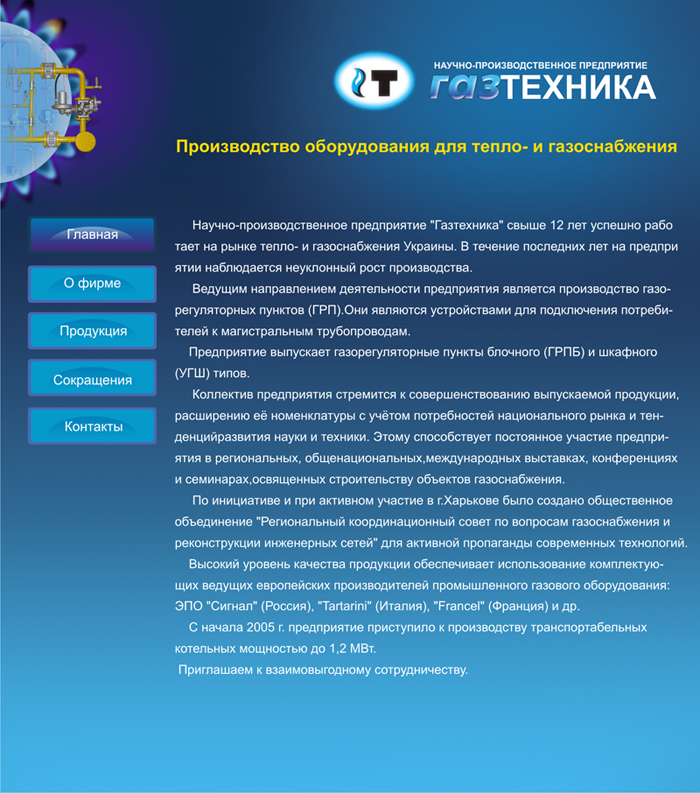 НАУЧНО-ПРОИЗВОДСТВЕННОЕ ПРЕДПРИЯТИЕ
ГАЗТЕХНИКА

Производство оборудования для тепло- и газоснабжения

Главная

О фирме

Продукция

Сокращения

Контакты

Научно-производственное предприятие "Газтехника" свыше 12 лет успешно работает на рынке тепло- и газоснабжения Украины. В течение последних лет на предприятии наблюдается неуклонный рост производства.

Ведущим направлением деятельности предприятия является производство газорегуляторных пунктов (ГРП).Они являются устройствами для подключения потребителей к магистральным трубопроводам.

Предприятие выпускает газорегуляторные пункты блочного (ГРПБ) и шкафного (УГШ) типов.

Коллектив предприятия стремится к совершенствованию выпускаемой продукции, расширению её номенклатуры с учётом потребностей национального рынка и тенденцийразвития науки и техники. Этому способствует постоянное участие предприятия в региональных, общенациональных,международных выставках, конференциях и семинарах,освященных строительству объектов газоснабжения.

По инициативе и при активном участие в г.Харькове было создано общественное объединение "Региональный координационный совет по вопросам газоснабжения и реконструкции инженерных сетей" для активной пропаганды современных технологий.

Высокий уровень качества продукции обеспечивает использование комплектующих ведущих европейских производителей промышленного газового оборудования: ЭПО "Сигнал" (Россия), "Tartarini" (Италия), "Francel" (Франция) и др.

С начала 2005 г. предприятие приступило к производству транспортабельных котельных мощностью до 1,2 МВт.

Приглашаем к взаимовыгодному сотрудничеству.